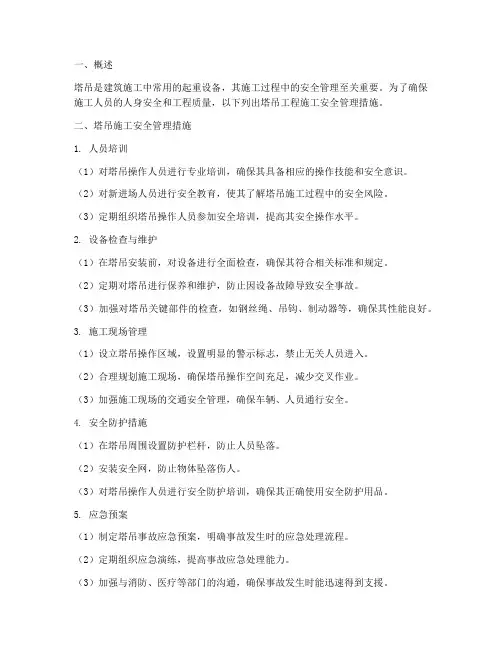 一、概述

塔吊是建筑施工中常用的起重设备，其施工过程中的安全管理至关重要。为了确保施工人员的人身安全和工程质量，以下列出塔吊工程施工安全管理措施。

二、塔吊施工安全管理措施

1. 人员培训

（1）对塔吊操作人员进行专业培训，确保其具备相应的操作技能和安全意识。

（2）对新进场人员进行安全教育，使其了解塔吊施工过程中的安全风险。

（3）定期组织塔吊操作人员参加安全培训，提高其安全操作水平。

2. 设备检查与维护

（1）在塔吊安装前，对设备进行全面检查，确保其符合相关标准和规定。

（2）定期对塔吊进行保养和维护，防止因设备故障导致安全事故。

（3）加强对塔吊关键部件的检查，如钢丝绳、吊钩、制动器等，确保其性能良好。

3. 施工现场管理

（1）设立塔吊操作区域，设置明显的警示标志，禁止无关人员进入。

（2）合理规划施工现场，确保塔吊操作空间充足，减少交叉作业。

（3）加强施工现场的交通安全管理，确保车辆、人员通行安全。

4. 安全防护措施

（1）在塔吊周围设置防护栏杆，防止人员坠落。

（2）安装安全网，防止物体坠落伤人。

（3）对塔吊操作人员进行安全防护培训，确保其正确使用安全防护用品。

5. 应急预案

（1）制定塔吊事故应急预案，明确事故发生时的应急处理流程。

（2）定期组织应急演练，提高事故应急处理能力。

（3）加强与消防、医疗等部门的沟通，确保事故发生时能迅速得到支援。